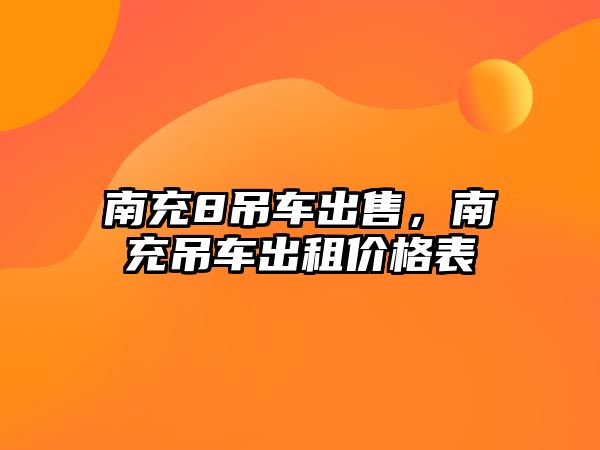 南充8吊车出售，南充吊车出租价格表